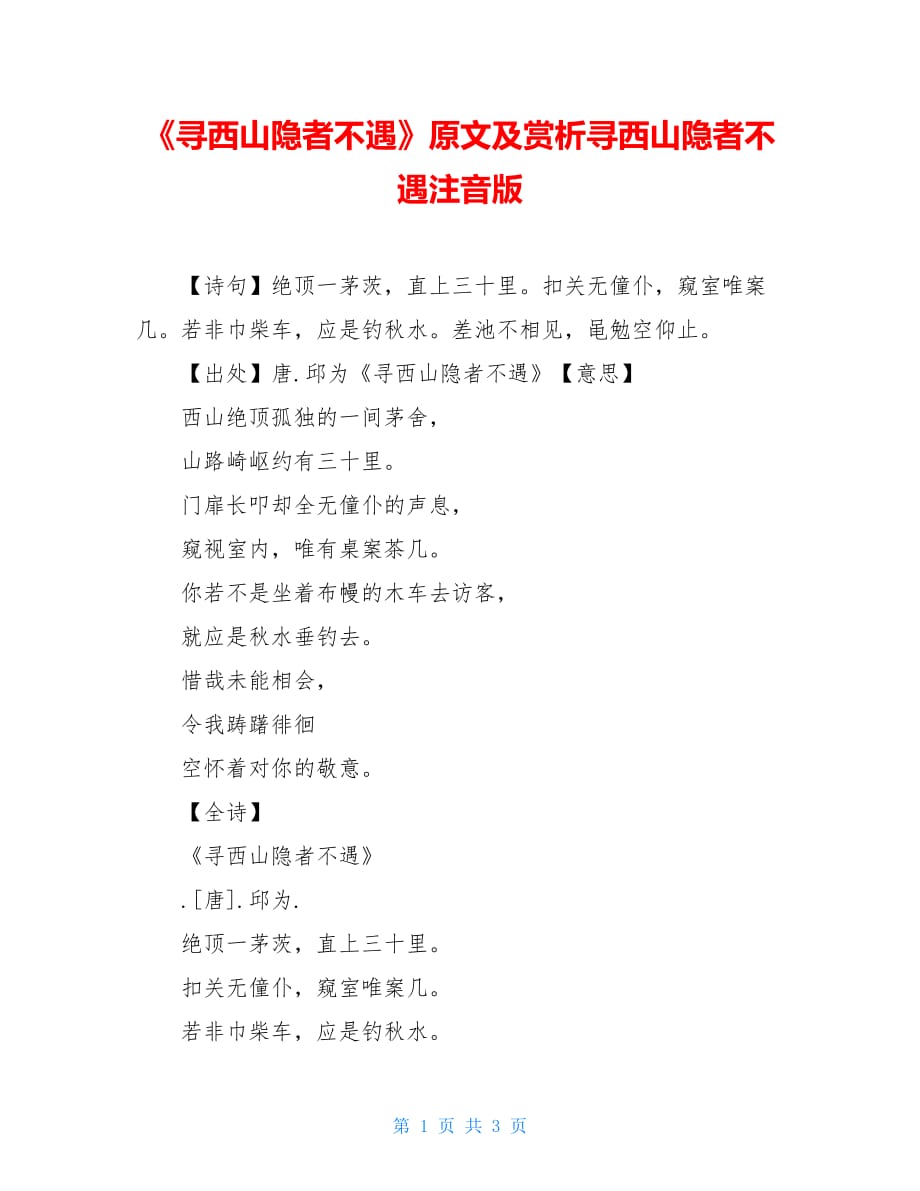 《寻西山隐者不遇》原文及赏析寻西山隐者不遇注音版

【诗句】绝顶一茅茨，直上三十里。扣关无僮仆，窥室唯案几。若非巾柴车，应是钓秋水。差池不相见，黾勉空仰止。

【出处】唐.邱为《寻西山隐者不遇》【意思】

西山绝顶孤独的一间茅舍，

山路崎岖约有三十里。

门扉长叩却全无僮仆的声息，

窥视室内，唯有桌案茶几。

你若不是坐着布幔的木车去访客，

就应是秋水垂钓去。

惜哉未能相会，

令我踌躇徘徊

空怀着对你的敬意。

【全诗】

《寻西山隐者不遇》

.[唐].邱为.

绝顶一茅茨，直上三十里。

扣关无僮仆，窥室唯案几。

若非巾柴车，应是钓秋水。

第 1 页 共 3 页